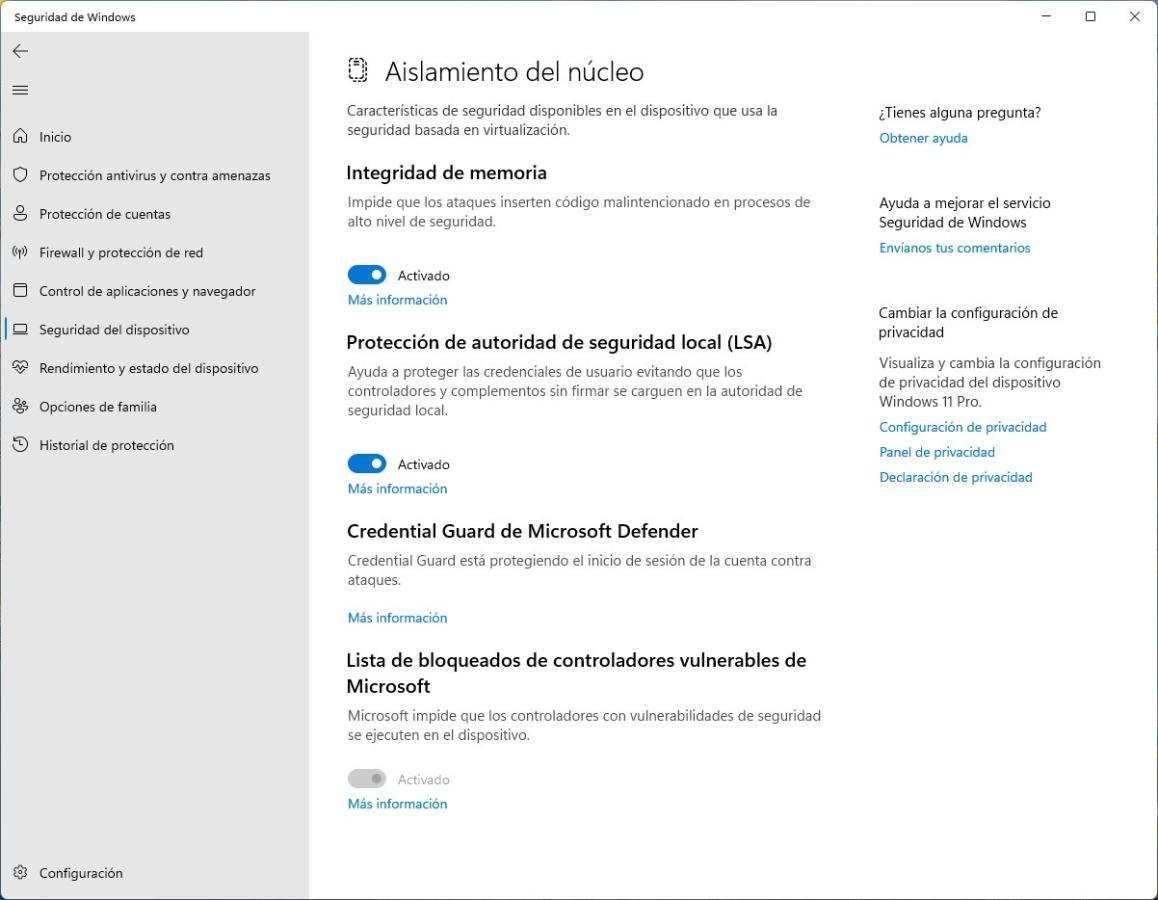 Seguridad de Windows

Inicio
Protección antivirus y contra amenazas
Protección de cuentas
Firewall y protección de red
Control de aplicaciones y navegador
Seguridad del dispositivo
Rendimiento y estado del dispositivo
Opciones de familia
Historial de protección

Configuración

Aislamiento del núcleo

Características de seguridad disponibles en el dispositivo que usa la seguridad basada en virtualización.

Integridad de memoria

Impide que los ataques inserten código malintencionado en procesos de alto nivel de seguridad.

Activado
Más información

Protección de autoridad de seguridad local (LSA)

Ayuda a proteger las credenciales de usuario evitando que los controladores y complementos sin firmar se carguen en la autoridad de seguridad local.

Activado
Más información

Credential Guard de Microsoft Defender

Credential Guard está protegiendo el inicio de sesión de la cuenta contra ataques.

Más información

Lista de bloqueados de controladores vulnerables de Microsoft

Microsoft impide que los controladores con vulnerabilidades de seguridad se ejecuten en el dispositivo.

Activado
Más información

¿Tienes alguna pregunta?
Obtener ayuda

Ayuda a mejorar el servicio Seguridad de Windows
Envíanos tus comentarios

Cambiar la configuración de privacidad

Visualiza y cambia la configuración de privacidad del dispositivo Windows 11 Pro.
Configuración de privacidad
Panel de privacidad
Declaración de privacidad